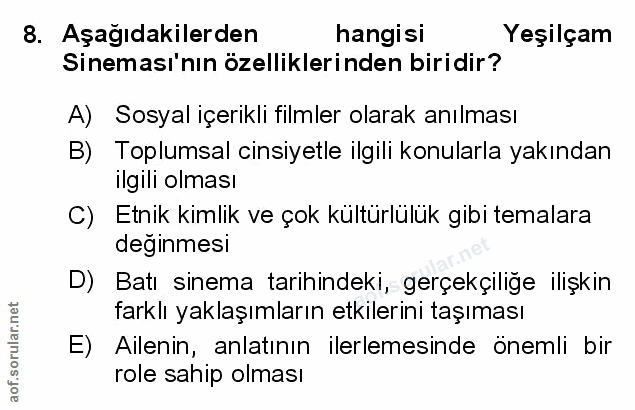 8. Aşağıdakilerden hangisi Yeşilçam Sineması'nın özelliklerinden biridir?

A) Sosyal içerikli filmler olarak anılması

B) Toplumsal cinsiyetle ilgili konularla yakından ilgili olması

C) Etnik kimlik ve çok kültürlülük gibi temalara değinmesi

D) Batı sinema tarihindeki, gerçekçiliğe ilişkin farklı yaklaşımların etkilerini taşıması

E) Ailenin, anlatının ilerlemesinde önemli bir role sahip olması

aof.sorular.net